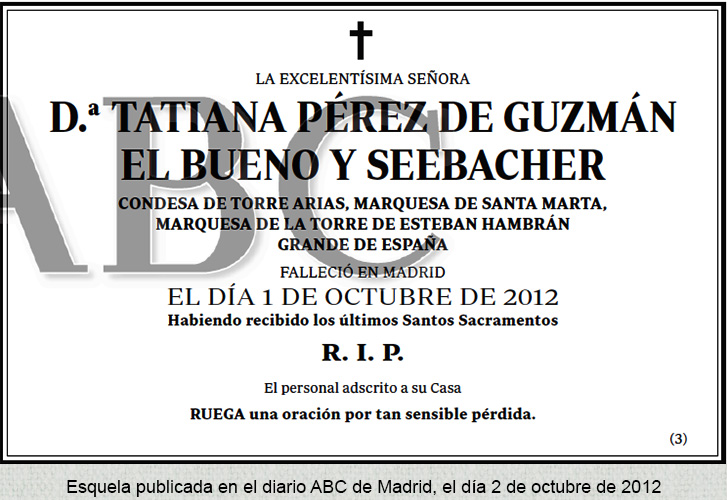 LA EXCELENTÍSIMA SEÑORA

D.ª TATIANA PÉREZ DE GUZMÁN EL BUENO Y SEEBACHER

CONDESA DE TORRE ARIAS, MARQUESA DE SANTA MARTA, MARQUESA DE LA TORRE DE ESTEBAN HAMBRÁN GRANDE DE ESPAÑA

FALLECIÓ EN MADRID

EL DÍA 1 DE OCTUBRE DE 2012

Habiendo recibido los últimos Santos Sacramentos

R. I. P.

El personal adscrito a su Casa

RUEGA una oración por tan sensible pérdida.

(3)

Esquela publicada en el diario ABC de Madrid, el día 2 de octubre de 2012

ABC